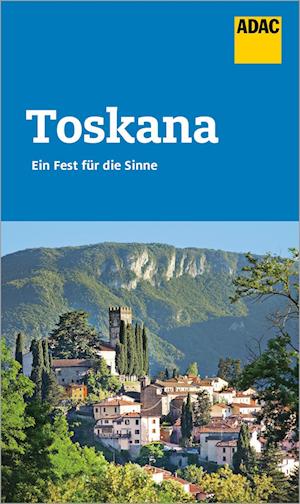 ADAC

Toskana

Ein Fest für die Sinne